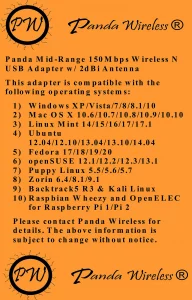 PW

Panda Wireless ®

Panda Mid-Range 150Mbps Wireless N USB Adapter w/ 2dBi Antenna

This adapter is compatible with the following operating systems:

1) Windows XP/Vista/7/8/8.1/10
2) Mac OS X 10.6/10.7/10.8/10.9/10.10
3) Linux Mint 14/15/16/17/17.1
4) Ubuntu 12.04/12.10/13.04/13.10/14.04
5) Fedora 17/18/19/20
6) openSUSE 12.1/12.2/12.3/13.1
7) Puppy Linux 5.5/5.6/5.7
8) Zorin 6.4/8.1/9.1
9) Backtrack5 R3 & Kali Linux
10) Raspbian Wheezy and OpenELEC for Raspberry Pi 1/Pi 2

Please contact Panda Wireless for details. The above information is subject to change without notice.

PW

Panda Wireless ®